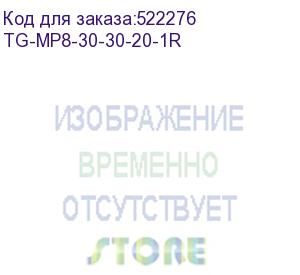 Код для заказа:522276
TG-MP8-30-30-20-1R

ИЗОБРАЖЕНИЕ
ВРЕМЕННО
ОТСУТСТВУЕТ

STORE